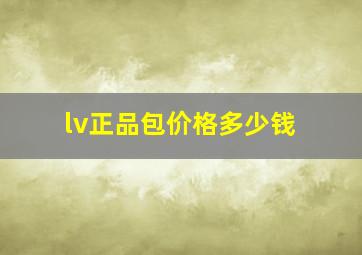 lv正品包价格多少钱